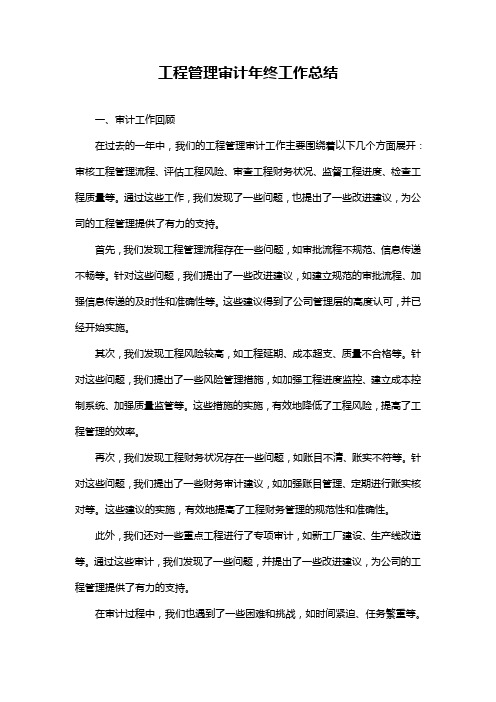 工程管理审计年终工作总结

一、审计工作回顾

在过去的一年中，我们的工程管理审计工作主要围绕着以下几个方面展开：审核工程管理流程、评估工程风险、审查工程财务状况、监督工程进度、检查工程质量等。通过这些工作，我们发现了一些问题，也提出了一些改进建议，为公司的工程管理提供了有力的支持。

首先，我们发现工程管理流程存在一些问题，如审批流程不规范、信息传递不畅等。针对这些问题，我们提出了一些改进建议，如建立规范的审批流程、加强信息传递的及时性和准确性等。这些建议得到了公司管理层的高度认可，并已经开始实施。

其次，我们发现工程风险较高，如工程延期、成本超支、质量不合格等。针对这些问题，我们提出了一些风险管理措施，如加强工程进度监控、建立成本控制系统、加强质量监管等。这些措施的实施，有效地降低了工程风险，提高了工程管理的效率。

再次，我们发现工程财务状况存在一些问题，如账目不清、账实不符等。针对这些问题，我们提出了一些财务审计建议，如加强账目管理、定期进行账实核对等。这些建议的实施，有效地提高了工程财务管理的规范性和准确性。

此外，我们还对一些重点工程进行了专项审计，如新工厂建设、生产线改造等。通过这些审计，我们发现了一些问题，并提出了一些改进建议，为公司的工程管理提供了有力的支持。

在审计过程中，我们也遇到了一些困难和挑战，如时间紧迫、任务繁重等。